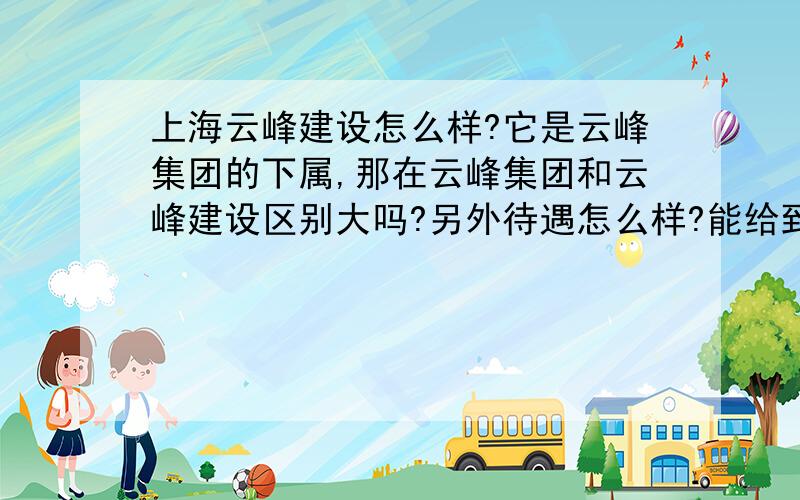 上海云峰建设怎么样?它是云峰集团的下属,那在云峰集团和云峰建设区别大吗?另外待遇怎么样?能给到

SCHOOL